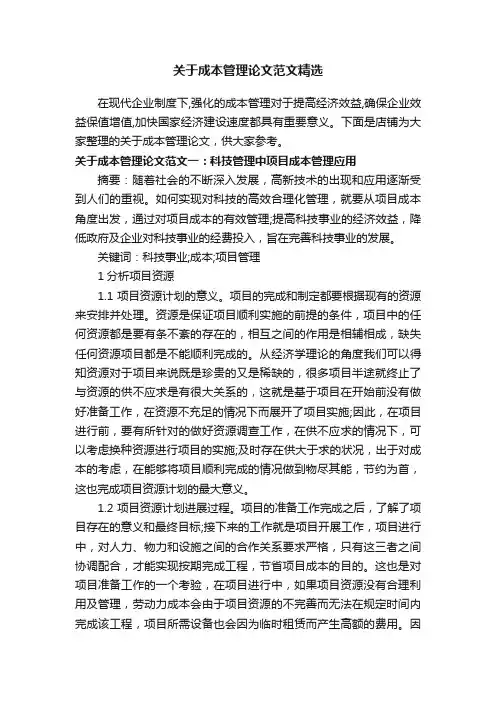 关于成本管理论文范文精选

在现代企业制度下,强化的成本管理对于提高经济效益,确保企业效益保值增值,加快国家经济建设速度都具有重要意义。下面是店铺为大家整理的关于成本管理论文，供大家参考。

关于成本管理论文范文一：科技管理中项目成本管理应用

摘要：随着社会的不断深入发展，高新技术的出现和应用逐渐受到人们的重视。如何实现对科技的高效合理化管理，就要从项目成本角度出发，通过对项目成本的有效管理;提高科技事业的经济效益，降低政府及企业对科技事业的经费投入，旨在完善科技事业的发展。

关键词：科技事业;成本;项目管理

1 分析项目资源

1.1 项目资源计划的意义。项目的完成和制定都要根据现有的资源来安排并处理。资源是保证项目顺利实施的前提的条件，项目中的任何资源都是要有条不紊的存在的，相互之间的作用是相辅相成，缺失任何资源项目都是不能顺利完成的。从经济学理论的角度我们可以得知资源对于项目来说既是珍贵的又是稀缺的，很多项目半途就终止了与资源的供不应求是有很大关系的，这就是基于项目在开始前没有做好准备工作，在资源不充足的情况下而展开了项目实施;因此，在项目进行前，要有所针对的做好资源调查工作，在供不应求的情况下，可以考虑换种资源进行项目的实施;及时存在供大于求的状况，出于对成本的考虑，在能够将项目顺利完成的情况做到物尽其能，节约为首，这也完成项目资源计划的最大意义。

1.2 项目资源计划进展过程。项目的准备工作完成之后，了解了项目存在的意义和最终目标;接下来的工作就是项目开展工作，项目进行中，对人力、物力和设施之间的合作关系要求严格，只有这三者之间协调配合，才能实现按期完成工程，节省项目成本的目的。这也是对项目准备工作的一个考验，在项目进行中，如果项目资源没有合理利用及管理，劳动力成本会由于项目资源的不完善而无法在规定时间内完成该工程，项目所需设备也会因为临时租赁而产生高额的费用。因